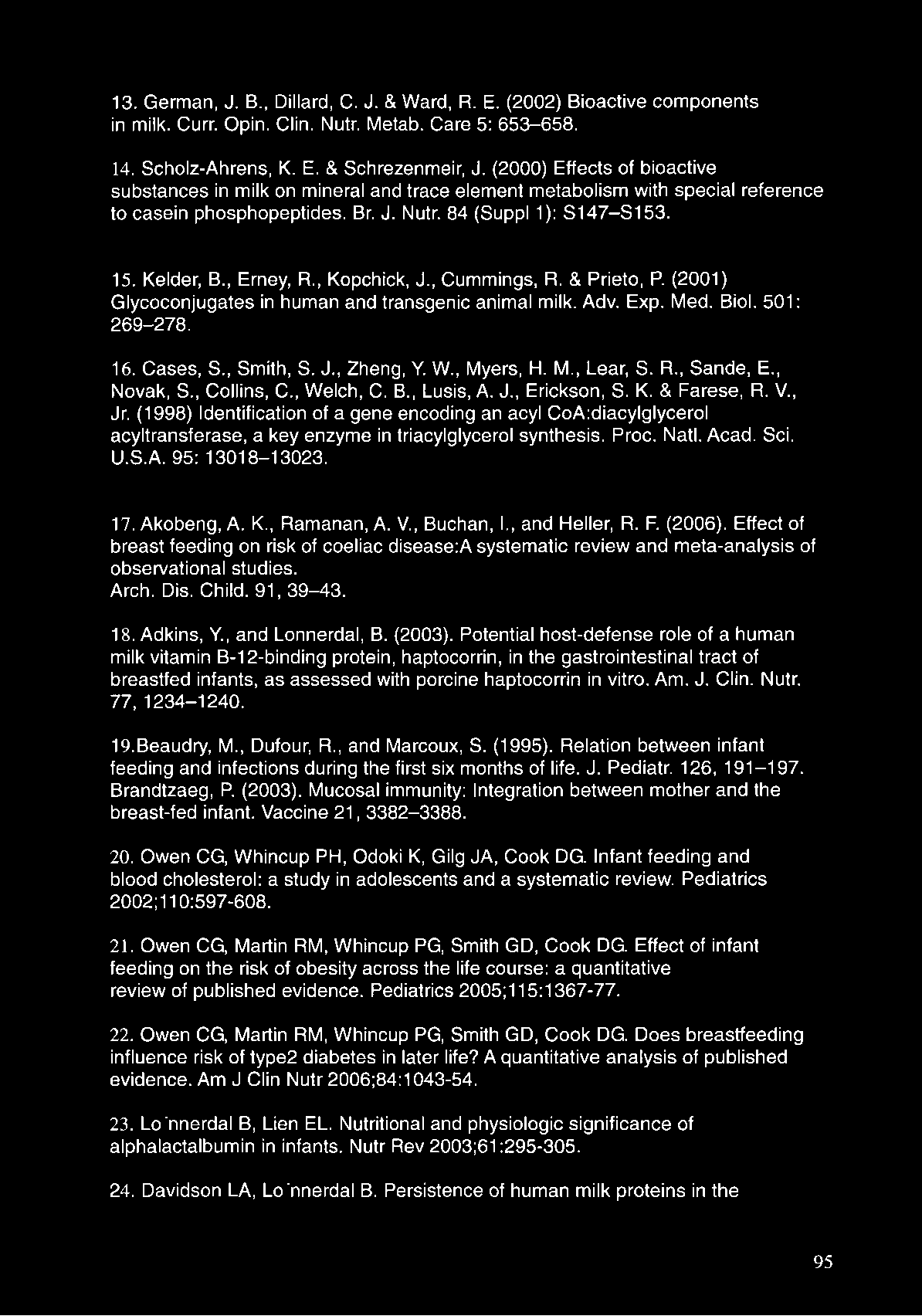 13. German, J. B., Dillard, C. J. & Ward, R. E. (2002) Bioactive components in milk. Curr. Opin. Clin. Nutr. Metab. Care 5: 653–658.

14. Scholz-Ahrens, K. E. & Schrezenmeir, J. (2000) Effects of bioactive substances in milk on mineral and trace element metabolism with special reference to casein phosphopeptides. Br. J. Nutr. 84 (Suppl 1): S147–S153.

15. Kelder, B., Erney, R., Kopchick, J., Cummings, R. & Prieto, P. (2001) Glycoconjugates in human and transgenic animal milk. Adv. Exp. Med. Biol. 501: 269–278.

16. Cases, S., Smith, S. J., Zheng, Y. W., Myers, H. M., Lear, S. R., Sande, E., Novak, S., Collins, C., Welch, C. B., Lusis, A. J., Erickson, S. K. & Farese, R. V., Jr. (1998) Identification of a gene encoding an acyl CoA:diacylglycerol acyltransferase, a key enzyme in triacylglycerol synthesis. Proc. Natl. Acad. Sci. U.S.A. 95: 13018–13023.

17. Akobeng, A. K., Ramanan, A. V., Buchan, I., and Heller, R. F. (2006). Effect of breast feeding on risk of coeliac disease:A systematic review and meta-analysis of observational studies.
Arch. Dis. Child. 91, 39–43.

18. Adkins, Y., and Lonnerdal, B. (2003). Potential host-defense role of a human milk vitamin B-12-binding protein, haptocorrin, in the gastrointestinal tract of breastfed infants, as assessed with porcine haptocorrin in vitro. Am. J. Clin. Nutr. 77, 1234–1240.

19.Beaudry, M., Dufour, R., and Marcoux, S. (1995). Relation between infant feeding and infections during the first six months of life. J. Pediatr. 126, 191–197. Brandtzaeg, P. (2003). Mucosal immunity: Integration between mother and the breast-fed infant. Vaccine 21, 3382–3388.

20. Owen CG, Whincup PH, Odoki K, Gilg JA, Cook DG. Infant feeding and blood cholesterol: a study in adolescents and a systematic review. Pediatrics 2002;110:597-608.

21. Owen CG, Martin RM, Whincup PG, Smith GD, Cook DG. Effect of infant feeding on the risk of obesity across the life course: a quantitative review of published evidence. Pediatrics 2005;115:1367-77.

22. Owen CG, Martin RM, Whincup PG, Smith GD, Cook DG. Does breastfeeding influence risk of type2 diabetes in later life? A quantitative analysis of published evidence. Am J Clin Nutr 2006;84:1043-54.

23. Lo¨nnerdal B, Lien EL. Nutritional and physiologic significance of alphalactalbumin in infants. Nutr Rev 2003;61:295-305.

24. Davidson LA, Lo¨nnerdal B. Persistence of human milk proteins in the

95